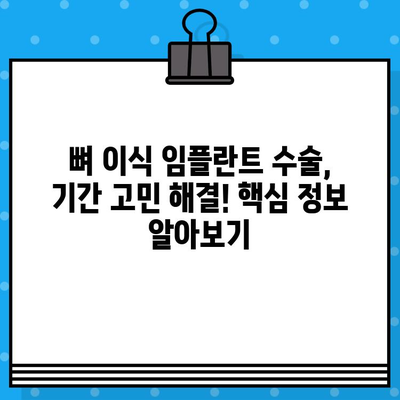 뼈 이식 임플란트 수술, 기간 고민 해결! 핵심 정보 알아보기